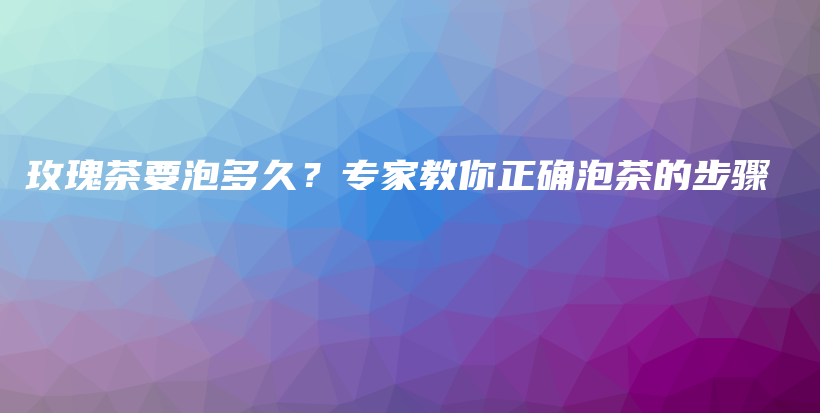 玫瑰茶要泡多久？专家教你正确泡茶的步骤